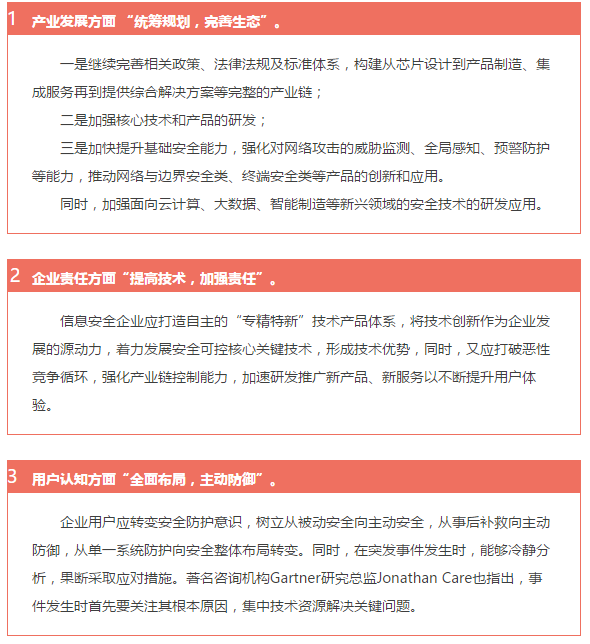 1 产业发展方面 “统筹规划，完善生态”。

一是继续完善相关政策、法律法规及标准体系，构建从芯片设计到产品制造、集成服务再到提供综合解决方案等完整的产业链；

二是加强核心技术和产品的研发；

三是加快提升基础安全能力，强化对网络攻击的威胁监测、全局感知、预警防护等能力，推动网络与边界安全类、终端安全类等产品的创新和应用。

同时，加强面向云计算、大数据、智能制造等新兴领域的安全技术的研发应用。

2 企业责任方面“提高技术，加强责任”。

信息安全企业应打造自主的“专精特新”技术产品体系，将技术创新作为企业发展的源动力，着力发展安全可控核心关键技术，形成技术优势，同时，又应打破恶性竞争循环，强化产业链控制能力，加速研发推广新产品、新服务以不断提升用户体验。

3 用户认知方面“全面布局，主动防御”。

企业用户应转变安全防护意识，树立从被动安全向主动安全，从事后补救向主动防御，从单一系统防护向安全整体布局转变。同时，在突发事件发生时，能够冷静分析，果断采取应对措施。著名咨询机构Gartner研究总监Jonathan Care也指出，事件发生时首先要关注其根本原因，集中技术资源解决关键问题。